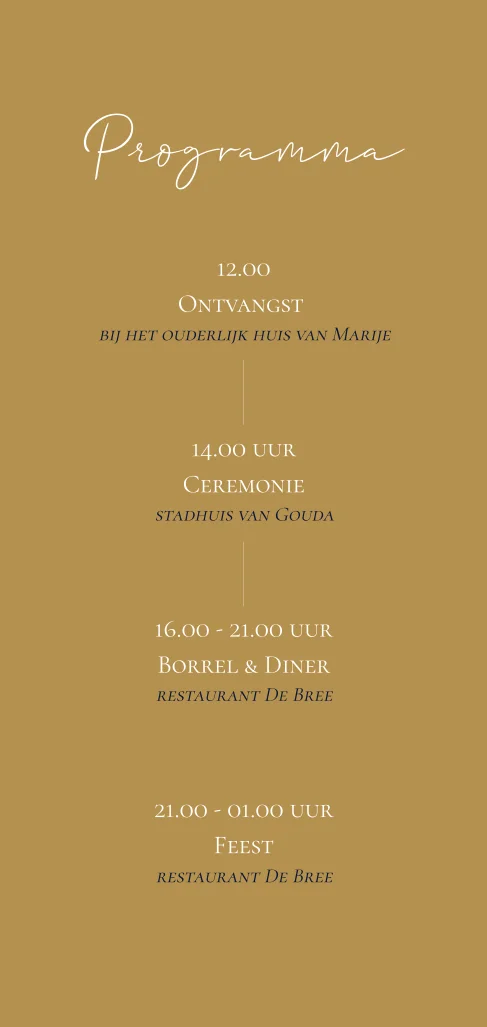 Programma

12.00

Ontvangst

bij het ouderlijk huis van Marije

14.00 uur

Ceremonie

stadhuis van Gouda

16.00 - 21.00 uur

Borrel & Diner

restaurant De Bree

21.00 - 01.00 uur

Feest

restaurant De Bree